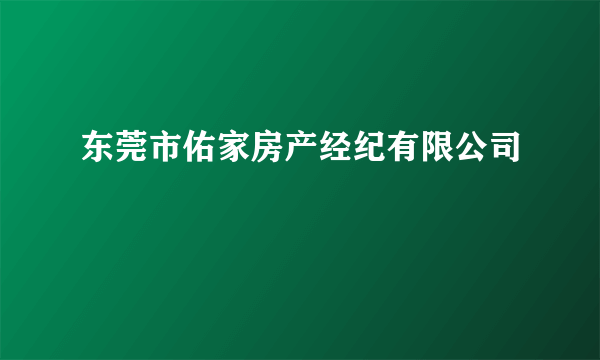 东莞市佑家房产经纪有限公司